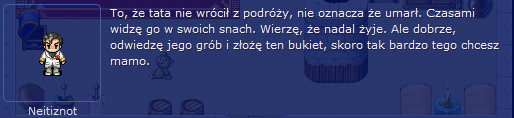 To, że tata nie wrócił z podróży, nie oznacza że umarł. Czasami widzę go w swoich snach. Wierzę, że nadal żyje. Ale dobrze, odwiedzę jego grób i złożę ten bukiet, skoro tak bardzo tego chcesz mamo.

Neitiznot